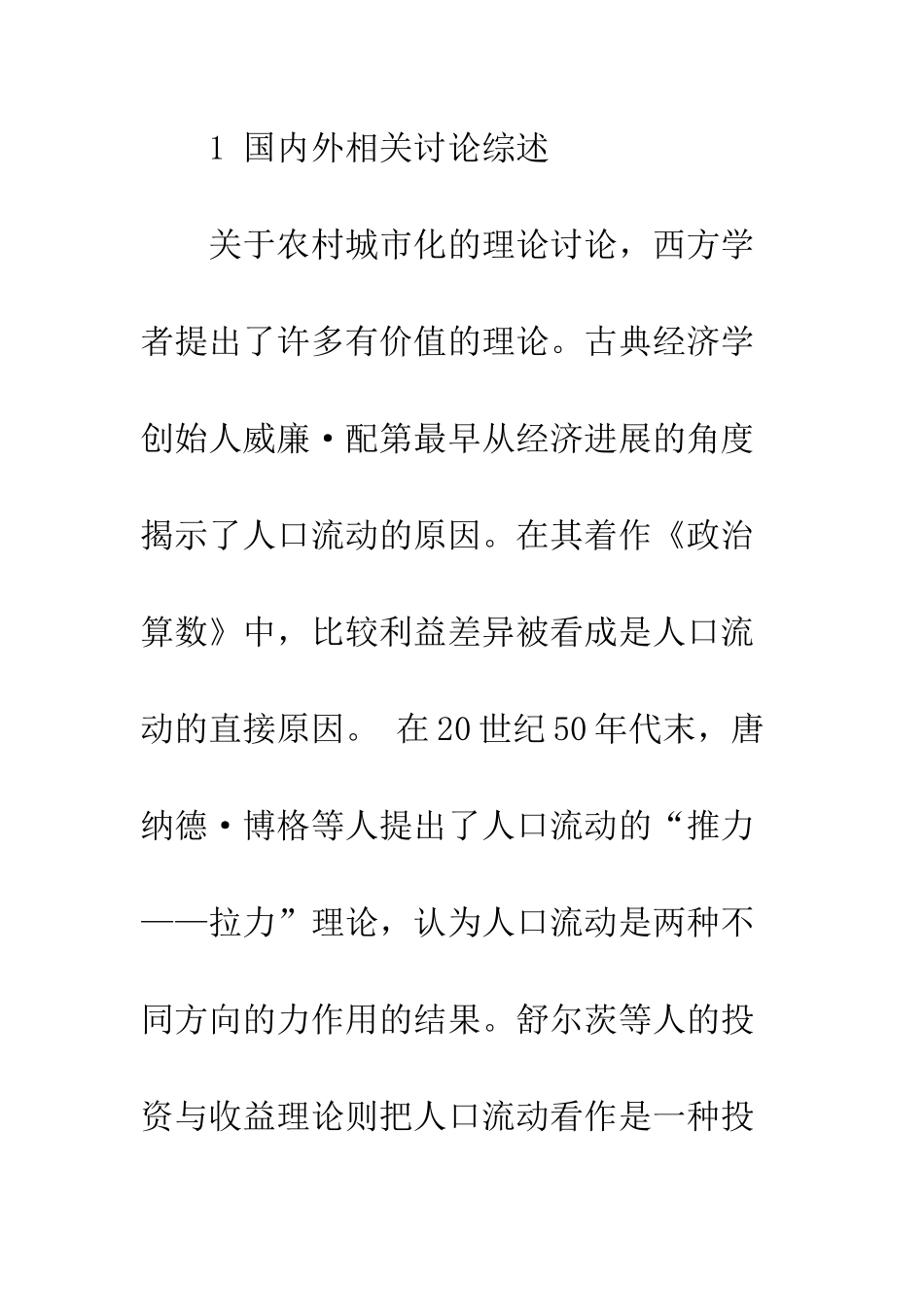 1 国内外相关讨论综述

关于农村城市化的理论讨论，西方学者提出了许多有价值的理论。古典经济学创始人威廉·配第最早从经济进展的角度揭示了人口流动的原因。在其着作《政治算数》中，比较利益差异被看成是人口流动的直接原因。 在20世纪50年代末，唐纳德·博格等人提出了人口流动的“推力——拉力”理论，认为人口流动是两种不同方向的力作用的结果。舒尔茨等人的投资与收益理论则把人口流动看作是一种投